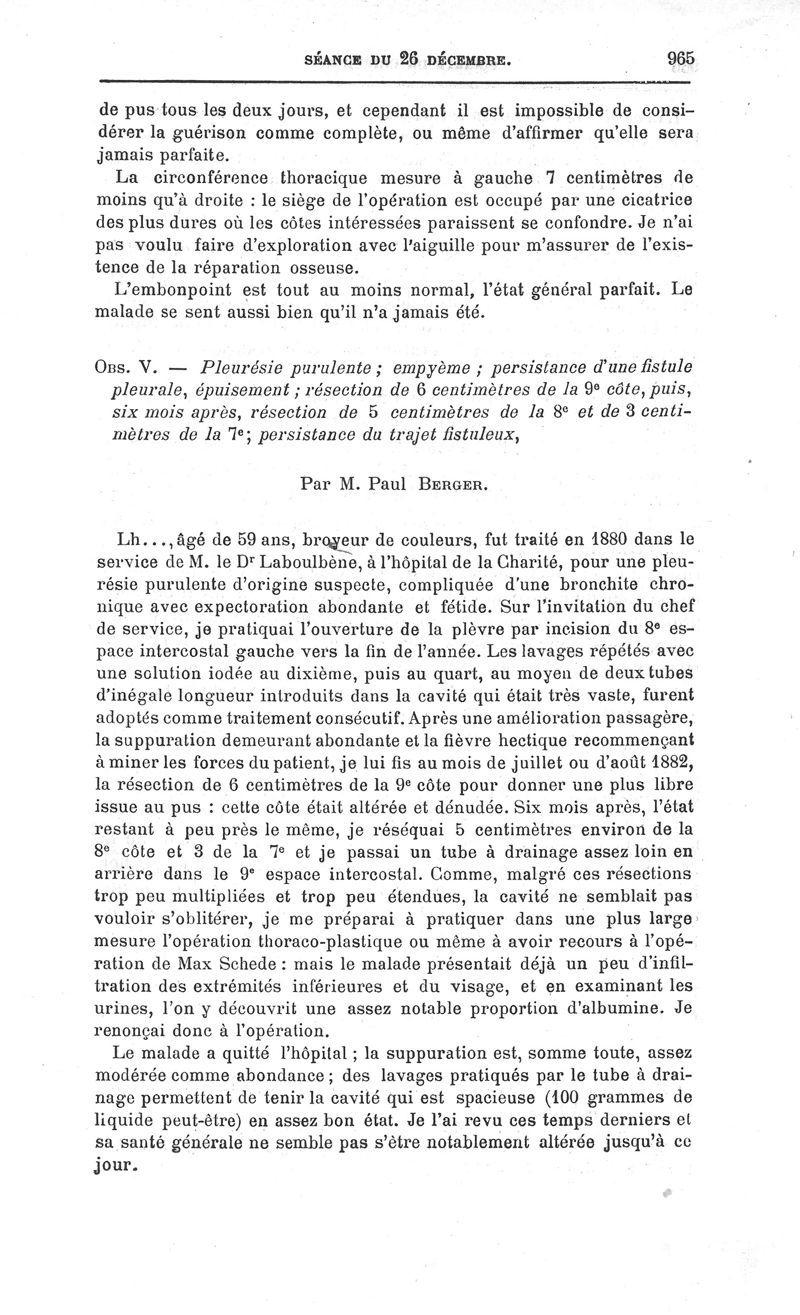 SÉANCE DU 26 DÉCEMBRE. 965

de pus tous les deux jours, et cependant il est impossible de considérer la guérison comme complète, ou même d'affirmer qu'elle sera jamais parfaite.

La circonférence thoracique mesure à gauche 7 centimètres de moins qu'à droite : le siège de l'opération est occupé par une cicatrice des plus dures où les côtes intéressées paraissent se confondre. Je n'ai pas voulu faire d'exploration avec l'aiguille pour m'assurer de l'existence de la réparation osseuse.

L'embonpoint est tout au moins normal, l'état général parfait. Le malade se sent aussi bien qu'il n'a jamais été.

Obs. V. — Pleurésie purulente ; empyème ; persistance d'une fistule pleurale, épuisement ; résection de 6 centimètres de la 9e côte, puis, six mois après, résection de 5 centimètres de la 8e et de 3 centimètres de la 7e; persistance du trajet fistuleux,

Par M. Paul Berger.

Lh..., âgé de 59 ans, broyeur de couleurs, fut traité en 1880 dans le service de M. le Dr Laboulbène, à l'hôpital de la Charité, pour une pleurésie purulente d'origine suspecte, compliquée d'une bronchite chronique avec expectoration abondante et fétide. Sur l'invitation du chef de service, je pratiquai l'ouverture de la plèvre par incision du 8e espace intercostal gauche vers la fin de l'année. Les lavages répétés avec une solution iodée au dixième, puis au quart, au moyen de deux tubes d'inégale longueur introduits dans la cavité qui était très vaste, furent adoptés comme traitement consécutif. Après une amélioration passagère, la suppuration demeurant abondante et la fièvre hectique recommençant à miner les forces du patient, je lui fis au mois de juillet ou d'août 1882, la résection de 6 centimètres de la 9e côte pour donner une plus libre issue au pus : cette côte était altérée et dénudée. Six mois après, l'état restant à peu près le même, je réséquai 5 centimètres environ de la 8e côte et 3 de la 7e et je passai un tube à drainage assez loin en arrière dans le 9e espace intercostal. Comme, malgré ces résections trop peu multipliées et trop peu étendues, la cavité ne semblait pas vouloir s'oblitérer, je me préparai à pratiquer dans une plus large mesure l'opération thoraco-plastique ou même à avoir recours à l'opération de Max Schede : mais le malade présentait déjà un peu d'infiltration des extrémités inférieures et du visage, et en examinant les urines, l'on y découvrit une assez notable proportion d'albumine. Je renonçai donc à l'opération.

Le malade a quitté l'hôpital ; la suppuration est, somme toute, assez modérée comme abondance ; des lavages pratiqués par le tube à drainage permettent de tenir la cavité qui est spacieuse (100 grammes de liquide peut-être) en assez bon état. Je l'ai revu ces temps derniers et sa santé générale ne semble pas s'être notablement altérée jusqu'à ce jour.